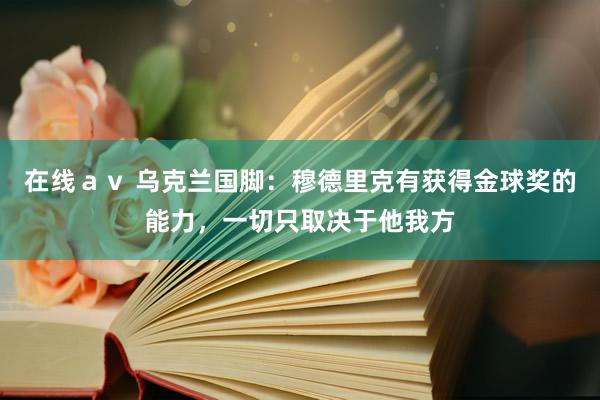 在线 a v 乌克兰国脚：穆德里克有获得金球奖的能力，一切只取决于他我方